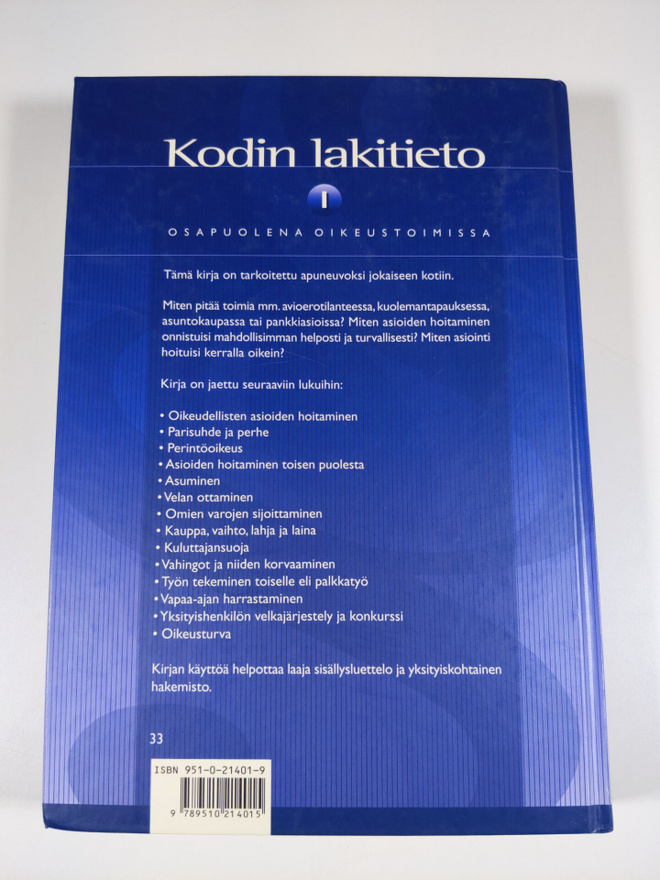 Kodin lakitieto

I

OSAPUOLENA OIKEUSTOIMISSA

Tämä kirja on tarkoitettu apuneuvoksi jokaiseen kotiin.

Miten pitää toimia mm. avioerotilanteessa, kuolemantapauksessa, asuntokaupassa tai pankkiasioissa? Miten asioiden hoitaminen onnistuisi mahdollisimman helposti ja turvallisesti? Miten asiointi hoituisi kerralla oikein?

Kirja on jaettu seuraaviin lukuihin:

• Oikeudellisten asioiden hoitaminen
• Parisuhde ja perhe
• Perintöoikeus
• Asioiden hoitaminen toisen puolesta
• Asuminen
• Velan ottaminen
• Omien varojen sijoittaminen
• Kauppa, vaihto, lahja ja laina
• Kuluttajansuoja
• Vahingot ja niiden korvaaminen
• Työn tekeminen toiselle eli palkkatyö
• Vapaa-ajan harrastaminen
• Yksityishenkilön velkajärjestely ja konkurssi
• Oikeusturva

Kirjan käyttöä helpottaa laaja sisällysluettelo ja yksityiskohtainen hakemisto.

33

ISBN 951-0-21401-9

9 789510 214015